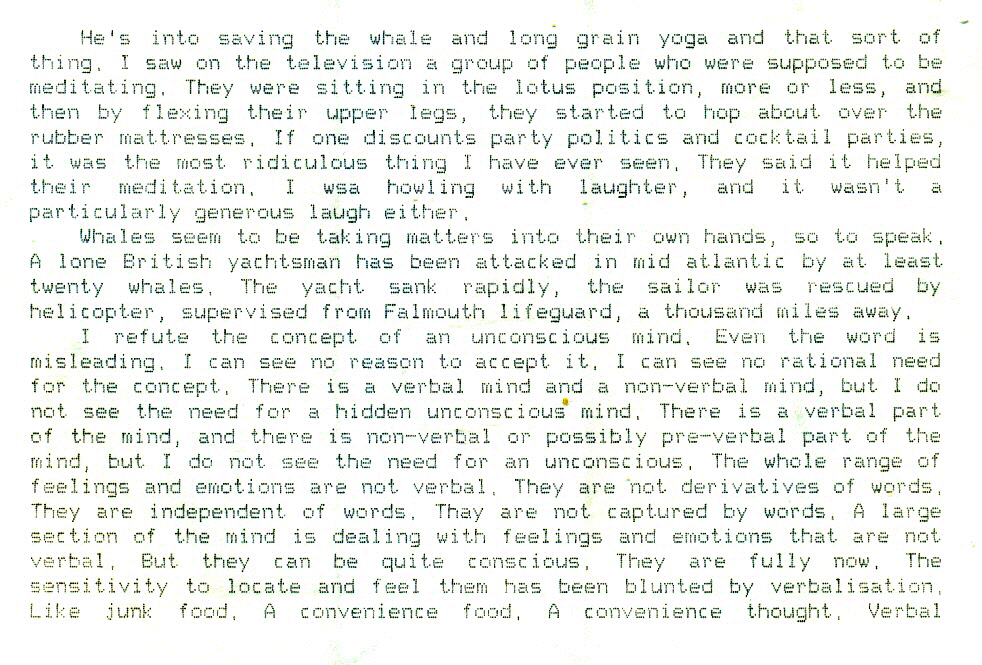 He's into saving the whale and long grain yoga and that sort of thing. I saw on the television a group of people who were supposed to be meditating. They were sitting in the lotus position, more or less, and then by flexing their upper legs, they started to hop about over the rubber mattresses. If one discounts party politics and cocktail parties, it was the most ridiculous thing I have ever seen. They said it helped their meditation. I wsa howling with laughter, and it wasn't a particularly generous laugh either.

Whales seem to be taking matters into their own hands, so to speak. A lone British yachtsman has been attacked in mid atlantic by at least twenty whales. The yacht sank rapidly, the sailor was rescued by helicopter, supervised from Falmouth lifeguard, a thousand miles away.

I refute the concept of an unconscious mind. Even the word is misleading. I can see no reason to accept it. I can see no rational need for the concept. There is a verbal mind and a non-verbal mind, but I do not see the need for a hidden unconscious mind. There is a verbal part of the mind, and there is non-verbal or possibly pre-verbal part of the mind, but I do not see the need for an unconscious. The whole range of feelings and emotions are not verbal. They are not derivatives of words. They are independent of words. Thay are not captured by words. A large section of the mind is dealing with feelings and emotions that are not verbal. But they can be quite conscious. They are fully now. The sensitivity to locate and feel them has been blunted by verbalisation. Like junk food. A convenience food. A convenience thought. Verbal